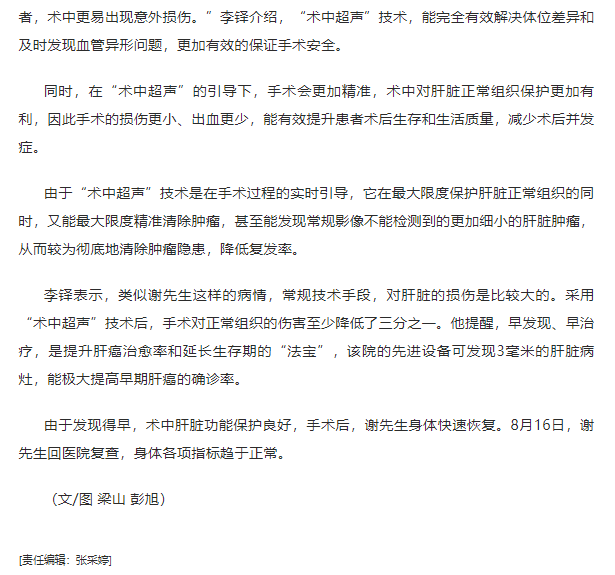 者，术中更易出现意外损伤。”李铎介绍，“术中超声”技术，能完全有效解决体位差异和及时发现血管异形问题，更加有效的保证手术安全。

同时，在“术中超声”的引导下，手术会更加精准，术中对肝脏正常组织保护更加有利，因此手术的损伤更小、出血更少，能有效提升患者术后生存和生活质量，减少术后并发症。

由于“术中超声”技术是在手术过程的实时引导，它在最大限度保护肝脏正常组织的同时，又能最大限度精准清除肿瘤，甚至能发现常规影像不能检测到的更加细小的肝脏肿瘤，从而较为彻底地清除肿瘤隐患，降低复发率。

李铎表示，类似谢先生这样的病情，常规技术手段，对肝脏的损伤是比较大的。采用“术中超声”技术后，手术对正常组织的伤害至少降低了三分之一。他提醒，早发现、早治疗，是提升肝癌治愈率和延长生存期的“法宝”，该院的先进设备可发现3毫米的肝脏病灶，能极大提高早期肝癌的确诊率。

由于发现得早，术中肝脏功能保护良好，手术后，谢先生身体快速恢复。8月16日，谢先生回医院复查，身体各项指标趋于正常。

（文/图 梁山 彭旭）

[责任编辑：张采婷]